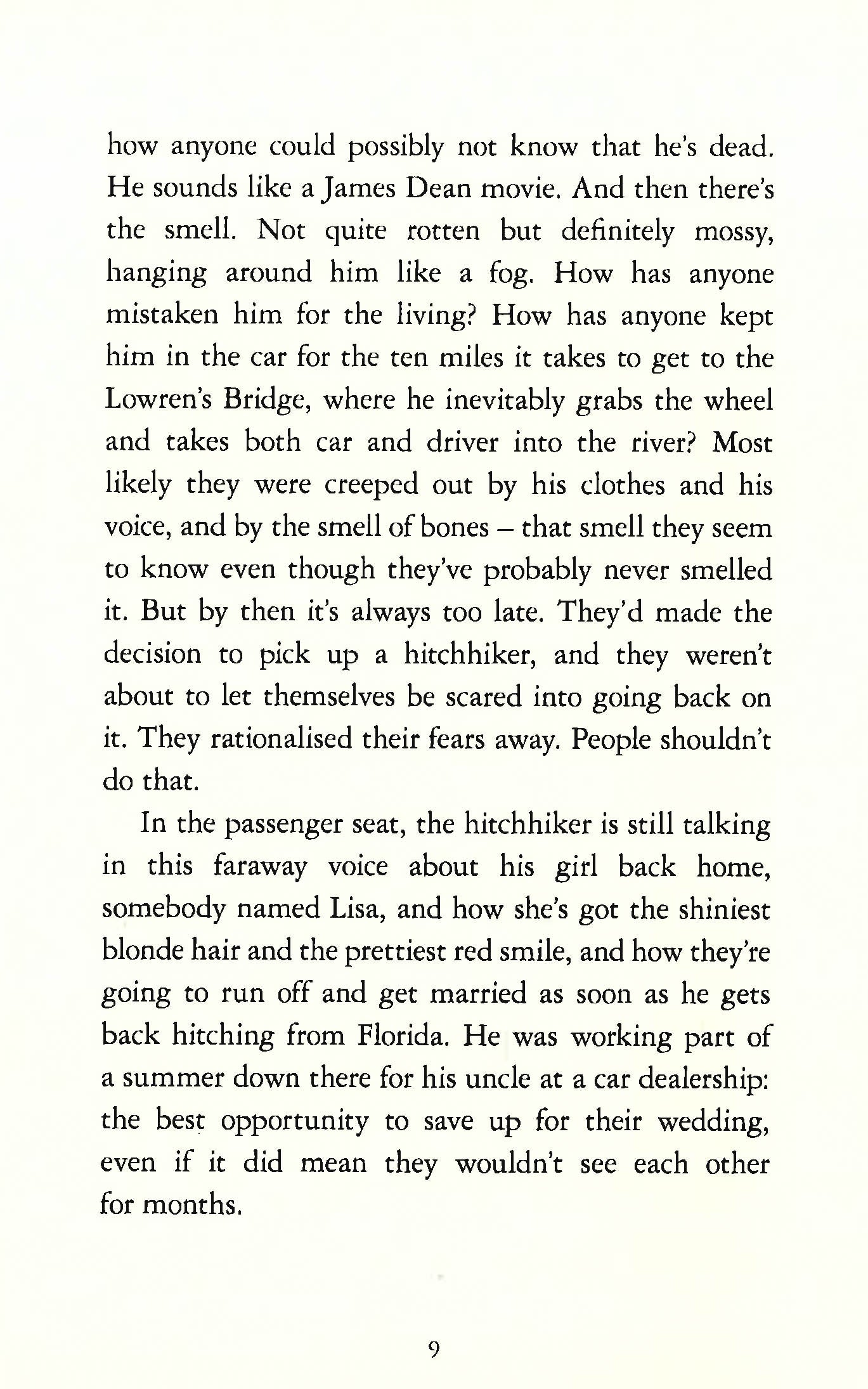 how anyone could possibly not know that he's dead. He sounds like a James Dean movie. And then there's the smell. Not quite rotten but definitely mossy, hanging around him like a fog. How has anyone mistaken him for the living? How has anyone kept him in the car for the ten miles it takes to get to the Lowren's Bridge, where he inevitably grabs the wheel and takes both car and driver into the river? Most likely they were creeped out by his clothes and his voice, and by the smell of bones – that smell they seem to know even though they've probably never smelled it. But by then it's always too late. They'd made the decision to pick up a hitchhiker, and they weren't about to let themselves be scared into going back on it. They rationalised their fears away. People shouldn't do that.

In the passenger seat, the hitchhiker is still talking in this faraway voice about his girl back home, somebody named Lisa, and how she's got the shiniest blonde hair and the prettiest red smile, and how they're going to run off and get married as soon as he gets back hitching from Florida. He was working part of a summer down there for his uncle at a car dealership: the best opportunity to save up for their wedding, even if it did mean they wouldn't see each other for months.

9